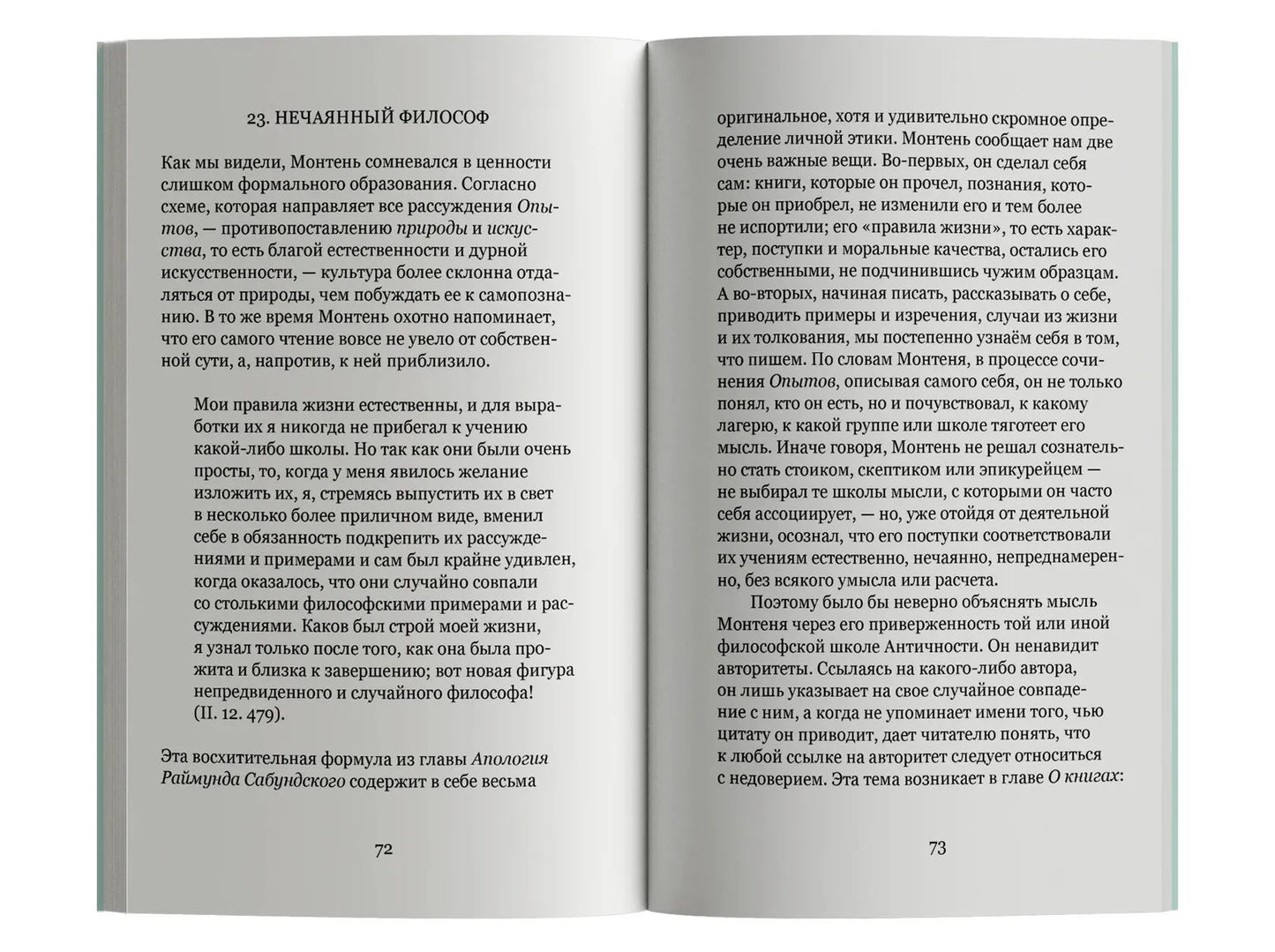 23. НЕЧАЯННЫЙ ФИЛОСОФ

Как мы видели, Монтень сомневался в ценности слишком формального образования. Согласно схеме, которая направляет все рассуждения Опытов, — противопоставлению природы и искусства, то есть благой естественности и дурной искусственности, — культура более склонна отдаляться от природы, чем побуждать ее к самопознанию. В то же время Монтень охотно напоминает, что его самого чтение вовсе не увело от собственной сути, а, напротив, к ней приблизило.

Мои правила жизни естественны, и для выработки их я никогда не прибегал к учению какой-либо школы. Но так как они были очень просты, то, когда у меня явилось желание изложить их, я, стремясь выпустить их в свет в несколько более приличном виде, вменил себе в обязанность подкрепить их рассуждениями и примерами и сам был крайне удивлен, когда оказалось, что они случайно совпали со столькими философскими примерами и рассуждениями. Каков был строй моей жизни, я узнал только после того, как она была прожита и близка к завершению; вот новая фигура непредвиденного и случайного философа! (II. 12. 479).

Эта восхитительная формула из главы Апология Раймунда Сабундского содержит в себе весьма

72

оригинальное, хотя и удивительно скромное определение личной этики. Монтень сообщает нам две очень важные вещи. Во-первых, он сделал себя сам: книги, которые он прочел, познания, которые он приобрел, не изменили его и тем более не испортили; его «правила жизни», то есть характер, поступки и моральные качества, остались его собственными, не подчинившись чужим образцам. А во-вторых, начиная писать, рассказывать о себе, приводить примеры и изречения, случаи из жизни и их толкования, мы постепенно узнаём себя в том, что пишем. По словам Монтеня, в процессе сочинения Опытов, описывая самого себя, он не только понял, кто он есть, но и почувствовал, к какому лагерю, к какой группе или школе тяготеет его мысль. Иначе говоря, Монтень не решал сознательно стать стоиком, скептиком или эпикурейцем — не выбирал те школы мысли, с которыми он часто себя ассоциирует, — но, уже отойдя от деятельной жизни, осознал, что его поступки соответствовали их учениям естественно, нечаянно, непреднамеренно, без всякого умысла или расчета.

Поэтому было бы неверно объяснять мысль Монтеня через его приверженность той или иной философской школе Античности. Он ненавидит авторитеты. Ссылаясь на какого-либо автора, он лишь указывает на свое случайное совпадение с ним, а когда не упоминает имени того, чью цитату он приводит, дает читателю понять, что к любой ссылке на авторитет следует относиться с недоверием. Эта тема возникает в главе О книгах:

73